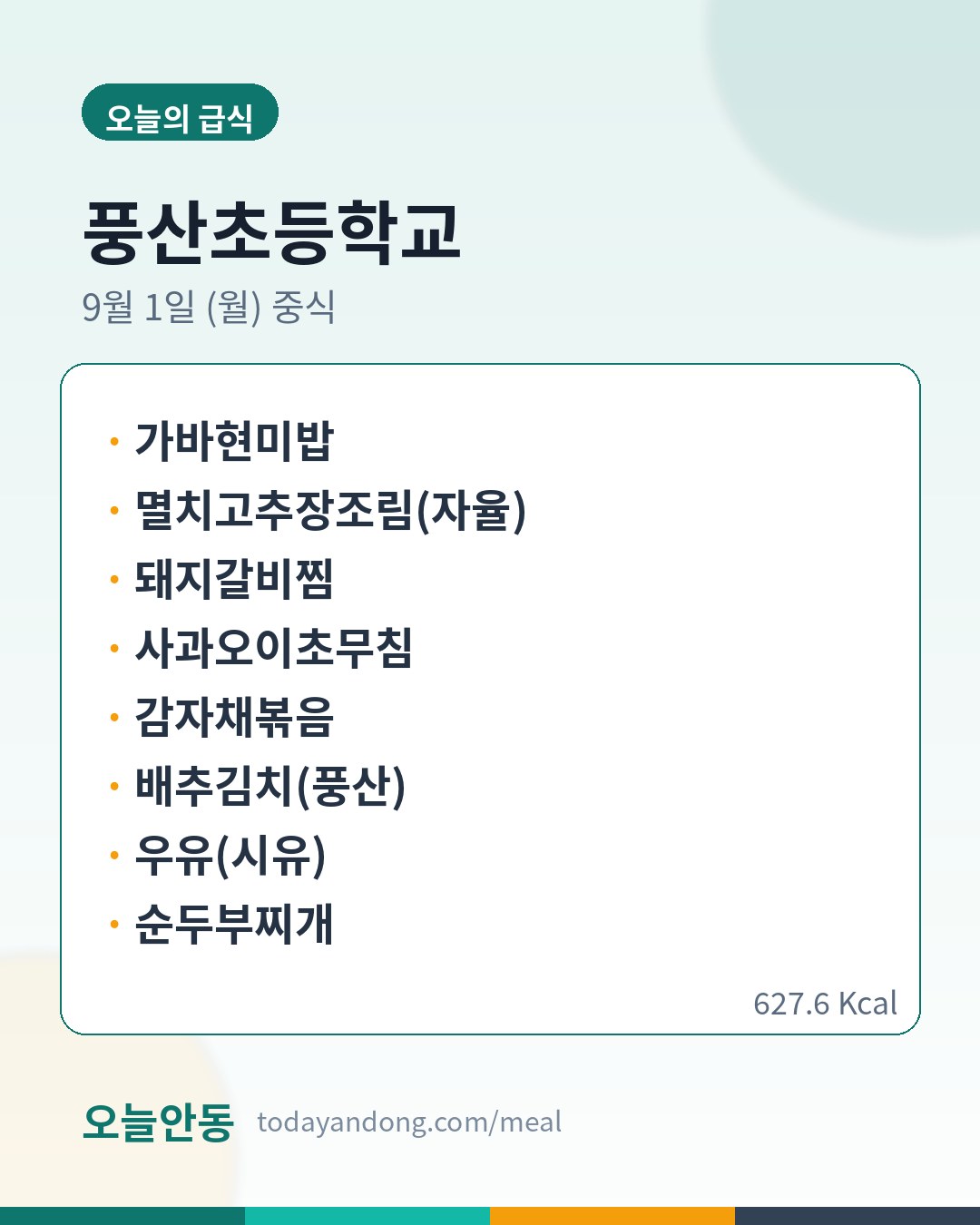 오늘의 급식

풍산초등학교

9월 1일 (월) 중식

• 가바현미밥
• 멸치고추장조림(자율)
• 돼지갈비찜
• 사과오이초무침
• 감자채볶음
• 배추김치(풍산)
• 우유(시유)
• 순두부찌개

627.6 Kcal

오늘안동 todayandong.com/meal